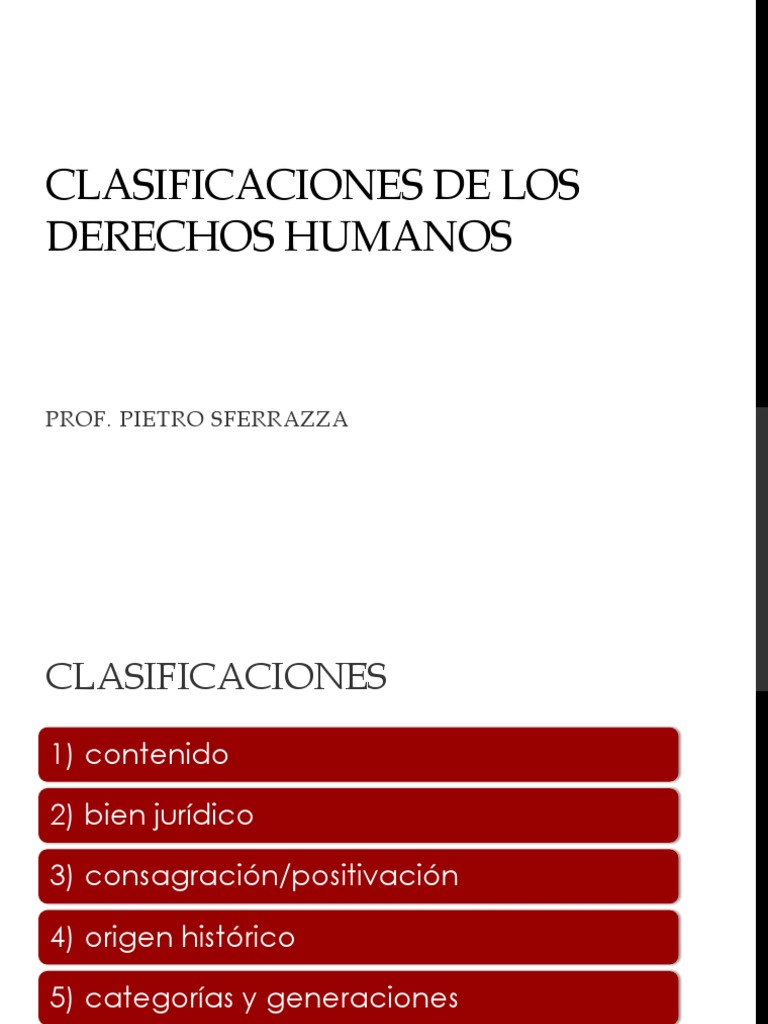 CLASIFICACIONES DE LOS DERECHOS HUMANOS

PROF. PIETRO SFERRAZZA

CLASIFICACIONES

1) contenido

2) bien jurídico

3) consagración/positivación

4) origen histórico

5) categorías y generaciones